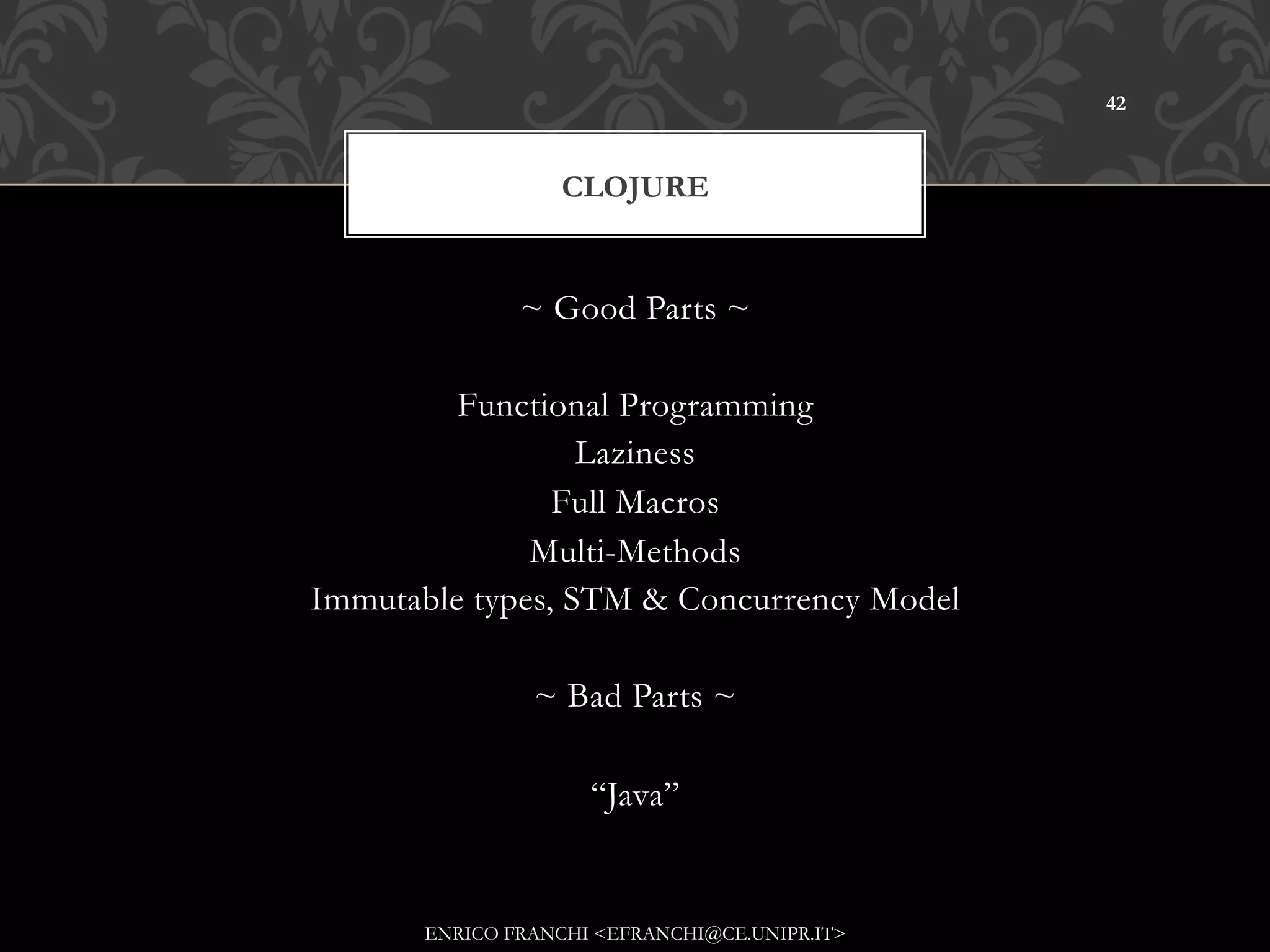 42

CLOJURE

~ Good Parts ~

Functional Programming
Laziness
Full Macros
Multi-Methods
Immutable types, STM & Concurrency Model

~ Bad Parts ~

“Java”

ENRICO FRANCHI <EFRANCHI@CE.UNIPR.IT>